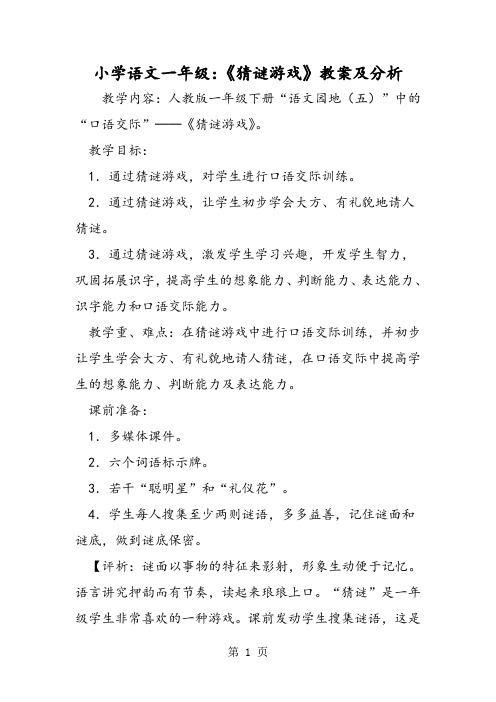 小学语文一年级:《猜谜游戏》教案及分析

教学内容:人教版一年级下册“语文园地(五)”中的“口语交际”——《猜谜游戏》。

教学目标:

1.通过猜谜游戏,对学生进行口语交际训练。

2.通过猜谜游戏,让学生初步学会大方、有礼貌地请人猜谜。

3.通过猜谜游戏,激发学生学习兴趣,开发学生智力,巩固拓展识字,提高学生的想象能力、判断能力、表达能力、识字能力和口语交际能力。

教学重、难点:在猜谜游戏中进行口语交际训练,并初步让学生学会大方、有礼貌地请人猜谜,在口语交际中提高学生的想象能力、判断能力及表达能力。

课前准备:

1.多媒体课件。

2.六个词语标示牌。

3.若干“聪明星”和“礼仪花”。

4.学生每人搜集至少两则谜语,多多益善,记住谜面和谜底,做到谜底保密。

【评析:谜面以事物的特征来影射,形象生动便于记忆。语言讲究押韵而有节奏,读起来琅琅上口。“猜谜”是一年级学生非常喜欢的一种游戏。课前发动学生搜集谜语,这是

第 1 页